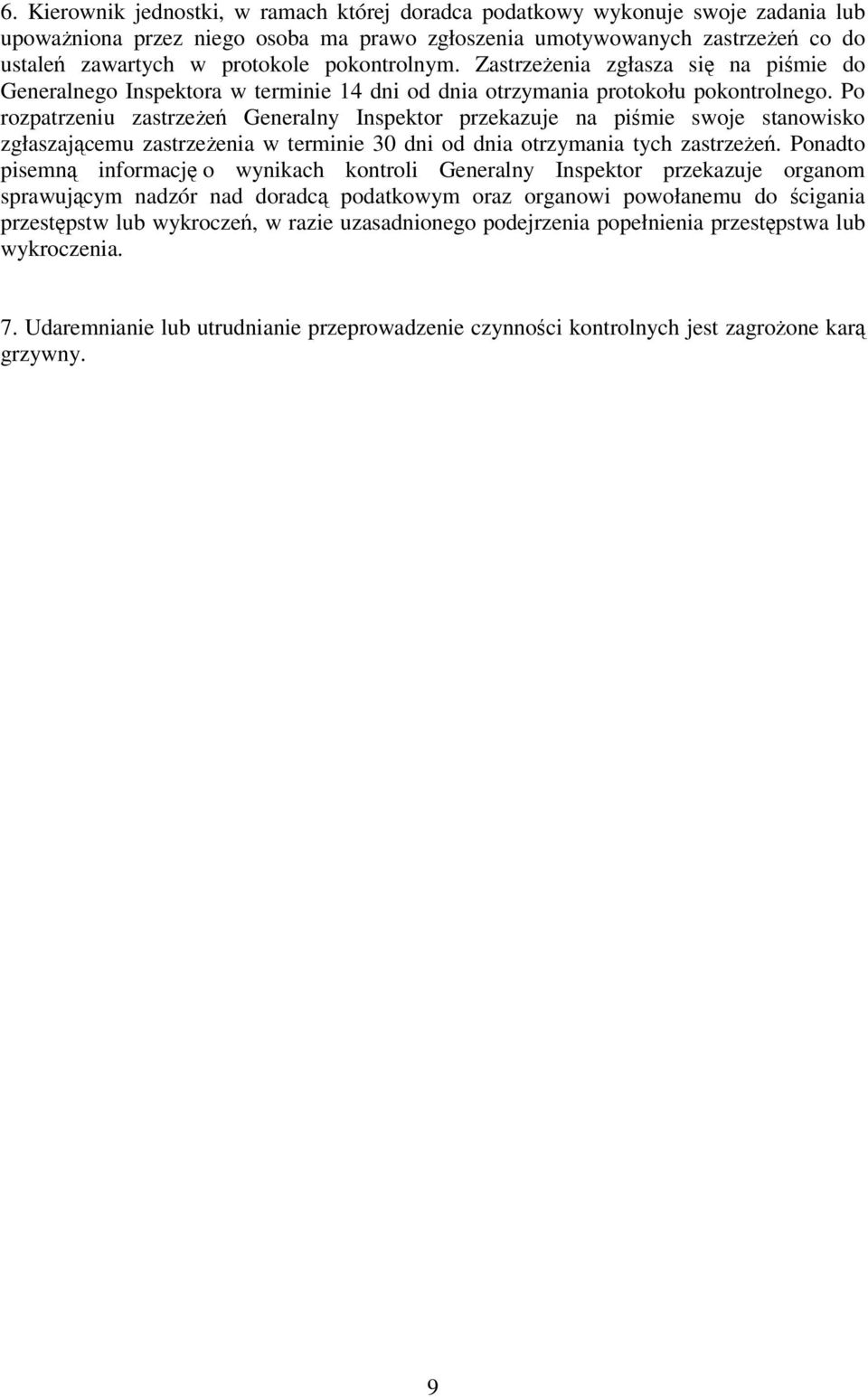 6. Kierownik jednostki, w ramach której doradca podatkowy wykonuje swoje zadania lub upoważniona przez niego osoba ma prawo zgłoszenia umotywowanych zastrzeżeń co do ustaleń zawartych w protokole pokontrolnym. Zastrzeżenia zgłasza się na piśmie do Generalnego Inspektora w terminie 14 dni od dnia otrzymania protokołu pokontrolnego. Po rozpatrzeniu zastrzeżeń Generalny Inspektor przekazuje na piśmie swoje stanowisko zgłaszającemu zastrzeżenia w terminie 30 dni od dnia otrzymania tych zastrzeżeń. Ponadto pisemną informację o wynikach kontroli Generalny Inspektor przekazuje organom sprawującym nadzór nad doradcą podatkowym oraz organowi powołanemu do ścigania przestępstw lub wykroczeń, w razie uzasadnionego podejrzenia popełnienia przestępstwa lub wykroczenia.

7. Udaremnianie lub utrudnianie przeprowadzenie czynności kontrolnych jest zagrożone karą grzywny.

9